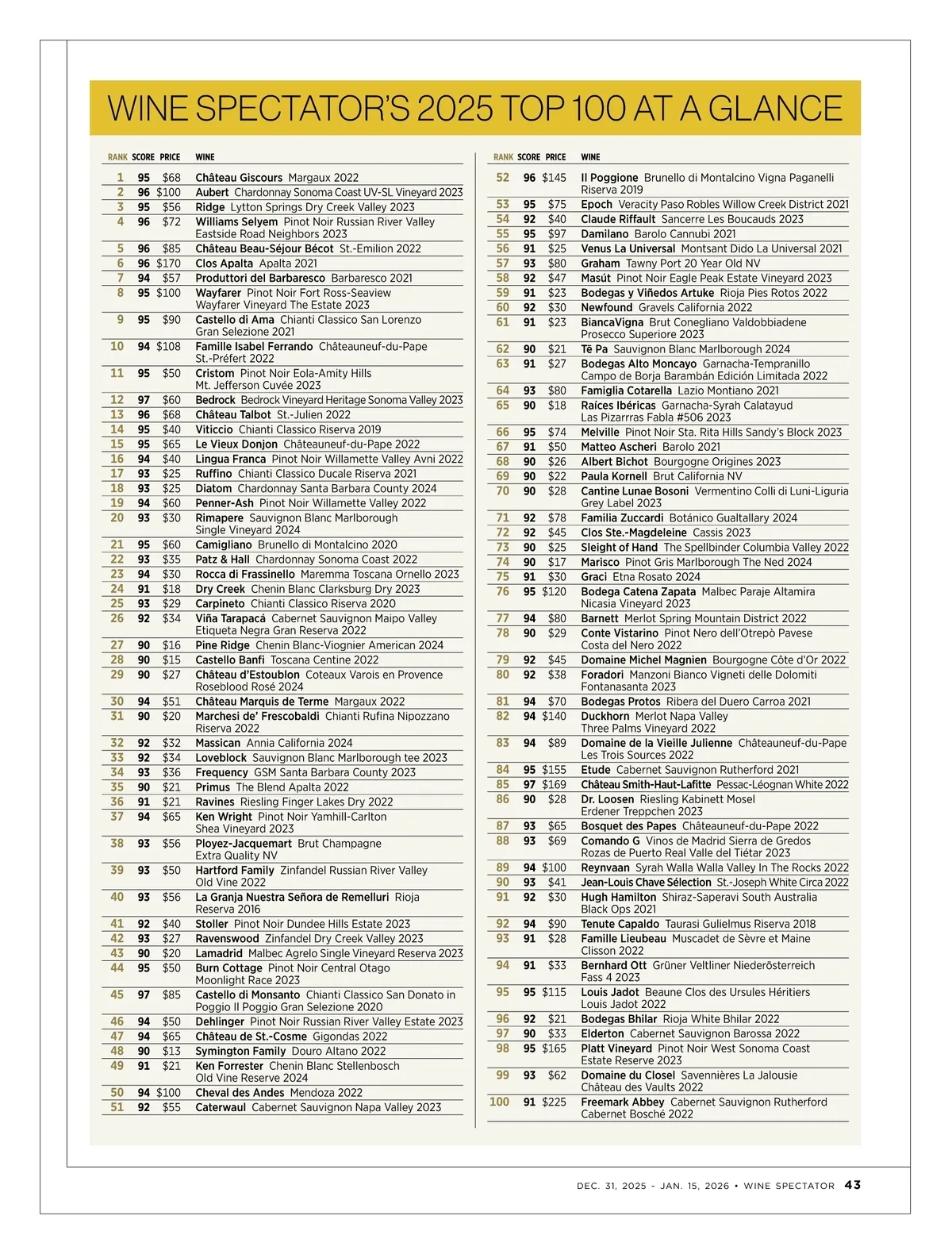 WINE SPECTATOR'S 2025 TOP 100 AT A GLANCE

| RANK | SCORE | PRICE | WINE |
|---|---|---|---|
| 1 | 95 | $68 | Château Giscours Margaux 2022 |
| 2 | 96 | $100 | Aubert Chardonnay Sonoma Coast UV-SL Vineyard 2023 |
| 3 | 95 | $56 | Ridge Lytton Springs Dry Creek Valley 2023 |
| 4 | 96 | $72 | Williams Selyem Pinot Noir Russian River Valley Eastside Road Neighbors 2023 |
| 5 | 96 | $85 | Château Beau-Séjour Bécot St.-Emilion 2022 |
| 6 | 96 | $170 | Clos Apalta Apalta 2021 |
| 7 | 94 | $57 | Produttori del Barbaresco Barbaresco 2021 |
| 8 | 95 | $100 | Wayfarer Pinot Noir Fort Ross-Seaview Wayfarer Vineyard The Estate 2023 |
| 9 | 95 | $90 | Castello di Ama Chianti Classico San Lorenzo Gran Selezione 2021 |
| 10 | 94 | $108 | Famille Isabel Ferrando Châteauneuf-du-Pape St.-Préfert 2022 |
| 11 | 95 | $50 | Cristom Pinot Noir Eola-Amity Hills Mt. Jefferson Cuvée 2023 |
| 12 | 97 | $60 | Bedrock Bedrock Vineyard Heritage Sonoma Valley 2023 |
| 13 | 96 | $68 | Château Talbot St.-Julien 2022 |
| 14 | 95 | $40 | Viticcio Chianti Classico Riserva 2019 |
| 15 | 95 | $65 | Le Vieux Donjon Châteauneuf-du-Pape 2022 |
| 16 | 94 | $40 | Lingua Franca Pinot Noir Willamette Valley Avni 2022 |
| 17 | 93 | $25 | Ruffino Chianti Classico Ducale Riserva 2021 |
| 18 | 93 | $25 | Diatom Chardonnay Santa Barbara County 2024 |
| 19 | 94 | $60 | Penner-Ash Pinot Noir Willamette Valley 2022 |
| 20 | 93 | $30 | Rimapere Sauvignon Blanc Marlborough Single Vineyard 2024 |
| 21 | 95 | $60 | Camigliano Brunello di Montalcino 2020 |
| 22 | 93 | $35 | Patz & Hall Chardonnay Sonoma Coast 2022 |
| 23 | 94 | $30 | Rocca di Frassinello Maremma Toscana Ornello 2023 |
| 24 | 91 | $18 | Dry Creek Chenin Blanc Clarksburg Dry 2023 |
| 25 | 93 | $29 | Carpineto Chianti Classico Riserva 2020 |
| 26 | 92 | $34 | Viña Tarapacá Cabernet Sauvignon Maipo Valley Etiqueta Negra Gran Reserva 2022 |
| 27 | 90 | $16 | Pine Ridge Chenin Blanc-Viognier American 2024 |
| 28 | 90 | $15 | Castello Banfi Toscana Centine 2022 |
| 29 | 90 | $27 | Château d'Estoublon Coteaux Varois en Provence Roseblood Rosé 2024 |
| 30 | 94 | $51 | Château Marquis de Terme Margaux 2022 |
| 31 | 90 | $20 | Marchesi de' Frescobaldi Chianti Rufina Nipozzano Riserva 2022 |
| 32 | 92 | $32 | Massican Annia California 2024 |
| 33 | 92 | $34 | Loveblock Sauvignon Blanc Marlborough tee 2023 |
| 34 | 93 | $36 | Frequency GSM Santa Barbara County 2023 |
| 35 | 90 | $21 | Primus The Blend Apalta 2022 |
| 36 | 91 | $21 | Ravines Riesling Finger Lakes Dry 2022 |
| 37 | 94 | $65 | Ken Wright Pinot Noir Yamhill-Carlton Shea Vineyard 2023 |
| 38 | 93 | $56 | Ployez-Jacquemart Brut Champagne Extra Quality NV |
| 39 | 93 | $50 | Hartford Family Zinfandel Russian River Valley Old Vine 2022 |
| 40 | 93 | $56 | La Granja Nuestra Señora de Remelluri Rioja Reserva 2016 |
| 41 | 92 | $40 | Stoller Pinot Noir Dundee Hills Estate 2023 |
| 42 | 93 | $27 | Ravenswood Zinfandel Dry Creek Valley 2023 |
| 43 | 90 | $20 | Lamadrid Malbec Agrelo Single Vineyard Reserva 2023 |
| 44 | 95 | $50 | Burn Cottage Pinot Noir Central Otago Moonlight Race 2023 |
| 45 | 97 | $85 | Castello di Monsanto Chianti Classico San Donato in Poggio Il Poggio Gran Selezione 2020 |
| 46 | 94 | $50 | Dehlinger Pinot Noir Russian River Valley Estate 2023 |
| 47 | 94 | $65 | Château de St.-Cosme Gigondas 2022 |
| 48 | 90 | $13 | Symington Family Douro Altano 2022 |
| 49 | 91 | $21 | Ken Forrester Chenin Blanc Stellenbosch Old Vine Reserve 2024 |
| 50 | 94 | $100 | Cheval des Andes Mendoza 2022 |
| 51 | 92 | $55 | Caterwaul Cabernet Sauvignon Napa Valley 2023 |

| RANK | SCORE | PRICE | WINE |
|---|---|---|---|
| 52 | 96 | $145 | Il Poggione Brunello di Montalcino Vigna Paganelli Riserva 2019 |
| 53 | 95 | $75 | Epoch Veracity Paso Robles Willow Creek District 2021 |
| 54 | 92 | $40 | Claude Riffault Sancerre Les Boucauds 2023 |
| 55 | 95 | $97 | Damilano Barolo Cannubi 2021 |
| 56 | 91 | $25 | Venus La Universal Montsant Dido La Universal 2021 |
| 57 | 93 | $80 | Graham Tawny Port 20 Year Old NV |
| 58 | 92 | $47 | Masút Pinot Noir Eagle Peak Estate Vineyard 2023 |
| 59 | 91 | $23 | Bodegas y Viñedos Artuke Rioja Pies Rotos 2022 |
| 60 | 92 | $30 | Newfound Gravels California 2022 |
| 61 | 91 | $23 | BiancaVigna Brut Conegliano Valdobbiadene Prosecco Superiore 2023 |
| 62 | 90 | $21 | Tē Pa Sauvignon Blanc Marlborough 2024 |
| 63 | 91 | $27 | Bodegas Alto Moncayo Garnacha-Tempranillo Campo de Borja Barambán Edición Limitada 2022 |
| 64 | 93 | $80 | Famiglia Cotarella Lazio Montiano 2021 |
| 65 | 90 | $18 | Raíces Ibéricas Garnacha-Syrah Calatayud Las Pizarrras Fabla #506 2023 |
| 66 | 95 | $74 | Melville Pinot Noir Sta. Rita Hills Sandy's Block 2023 |
| 67 | 91 | $50 | Matteo Ascheri Barolo 2021 |
| 68 | 90 | $26 | Albert Bichot Bourgogne Origines 2023 |
| 69 | 90 | $22 | Paula Kornell Brut California NV |
| 70 | 90 | $28 | Cantine Lunae Bosoni Vermentino Colli di Luni-Liguria Grey Label 2023 |
| 71 | 92 | $78 | Familia Zuccardi Botánico Gualtallary 2024 |
| 72 | 92 | $45 | Clos Ste.-Magdeleine Cassis 2023 |
| 73 | 90 | $25 | Sleight of Hand The Spellbinder Columbia Valley 2022 |
| 74 | 90 | $17 | Marisco Pinot Gris Marlborough The Ned 2024 |
| 75 | 91 | $30 | Graci Etna Rosato 2024 |
| 76 | 95 | $120 | Bodega Catena Zapata Malbec Paraje Altamira Nicasia Vineyard 2023 |
| 77 | 94 | $80 | Barnett Merlot Spring Mountain District 2022 |
| 78 | 90 | $29 | Conte Vistarino Pinot Nero dell'Otrepò Pavese Costa del Nero 2022 |
| 79 | 92 | $45 | Domaine Michel Magnien Bourgogne Côte d'Or 2022 |
| 80 | 92 | $38 | Foradori Manzoni Bianco Vigneti delle Dolomiti Fontanasanta 2023 |
| 81 | 94 | $70 | Bodegas Protos Ribera del Duero Carroa 2021 |
| 82 | 94 | $140 | Duckhorn Merlot Napa Valley Three Palms Vineyard 2022 |
| 83 | 94 | $89 | Domaine de la Vieille Julienne Châteauneuf-du-Pape Les Trois Sources 2022 |
| 84 | 95 | $155 | Etude Cabernet Sauvignon Rutherford 2021 |
| 85 | 97 | $169 | Château Smith-Haut-Lafitte Pessac-Léognan White 2022 |
| 86 | 90 | $28 | Dr. Loosen Riesling Kabinett Mosel Erdener Treppchen 2023 |
| 87 | 93 | $65 | Bosquet des Papes Châteauneuf-du-Pape 2022 |
| 88 | 93 | $69 | Comando G Vinos de Madrid Sierra de Gredos Rozas de Puerto Real Valle del Tiétar 2023 |
| 89 | 94 | $100 | Reynvaan Syrah Walla Walla Valley In The Rocks 2022 |
| 90 | 93 | $41 | Jean-Louis Chave Sélection St.-Joseph White Circa 2022 |
| 91 | 92 | $30 | Hugh Hamilton Shiraz-Saperavi South Australia Black Ops 2021 |
| 92 | 94 | $90 | Tenute Capaldo Taurasi Gulielmus Riserva 2018 |
| 93 | 91 | $28 | Famille Lieubeau Muscadet de Sèvre et Maine Clisson 2022 |
| 94 | 91 | $33 | Bernhard Ott Grüner Veltliner Niederösterreich Fass 4 2023 |
| 95 | 95 | $115 | Louis Jadot Beaune Clos des Ursules Héritiers Louis Jadot 2022 |
| 96 | 92 | $21 | Bodegas Bhilar Rioja White Bhilar 2022 |
| 97 | 90 | $33 | Elderton Cabernet Sauvignon Barossa 2022 |
| 98 | 95 | $165 | Platt Vineyard Pinot Noir West Sonoma Coast Estate Reserve 2023 |
| 99 | 93 | $62 | Domaine du Closel Savennières La Jalousie Château des Vaults 2022 |
| 100 | 91 | $225 | Freemark Abbey Cabernet Sauvignon Rutherford Cabernet Bosché 2022 |

DEC. 31, 2025 - JAN. 15, 2026 • WINE SPECTATOR 43